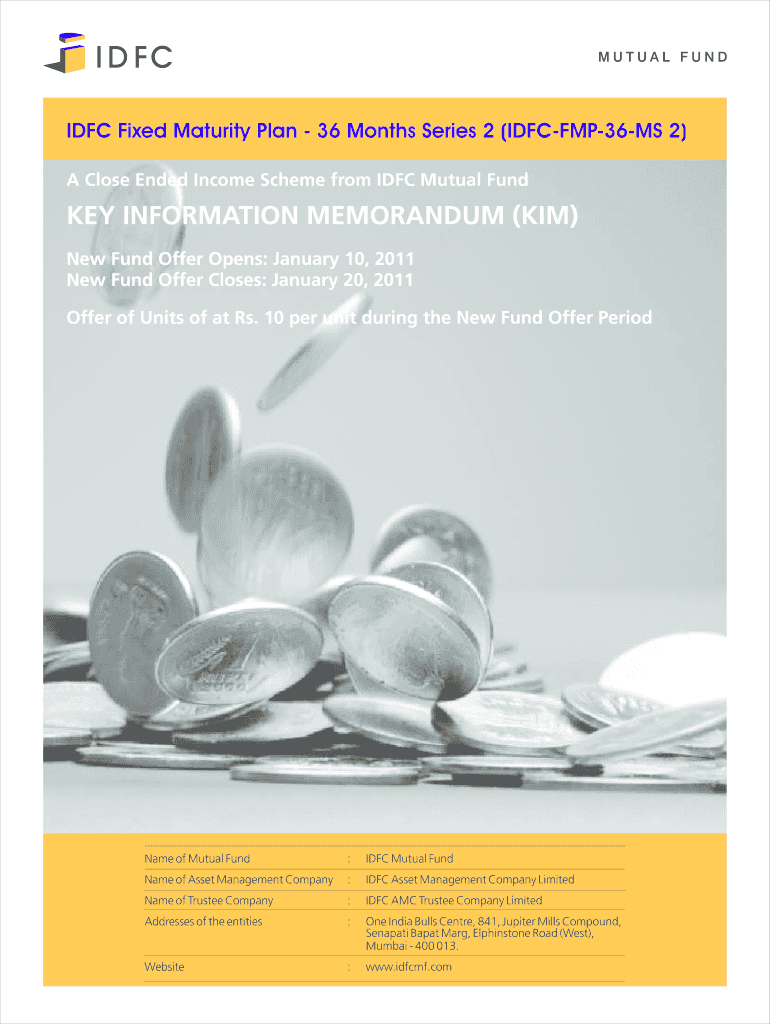 IDFC

MUTUAL FUND

IDFC Fixed Maturity Plan - 36 Months Series 2 (IDFC-FMP-36-MS 2)

A Close Ended Income Scheme from IDFC Mutual Fund

KEY INFORMATION MEMORANDUM (KIM)

New Fund Offer Opens: January 10, 2011
New Fund Offer Closes: January 20, 2011

Offer of Units of at Rs. 10 per unit during the New Fund Offer Period

Name of Mutual Fund : IDFC Mutual Fund
Name of Asset Management Company : IDFC Asset Management Company Limited
Name of Trustee Company : IDFC AMC Trustee Company Limited
Addresses of the entities : One India Bulls Centre, 841, Jupiter Mills Compound, Senapati Bapat Marg, Elphinstone Road (West), Mumbai - 400 013.
Website : www.idfcmf.com